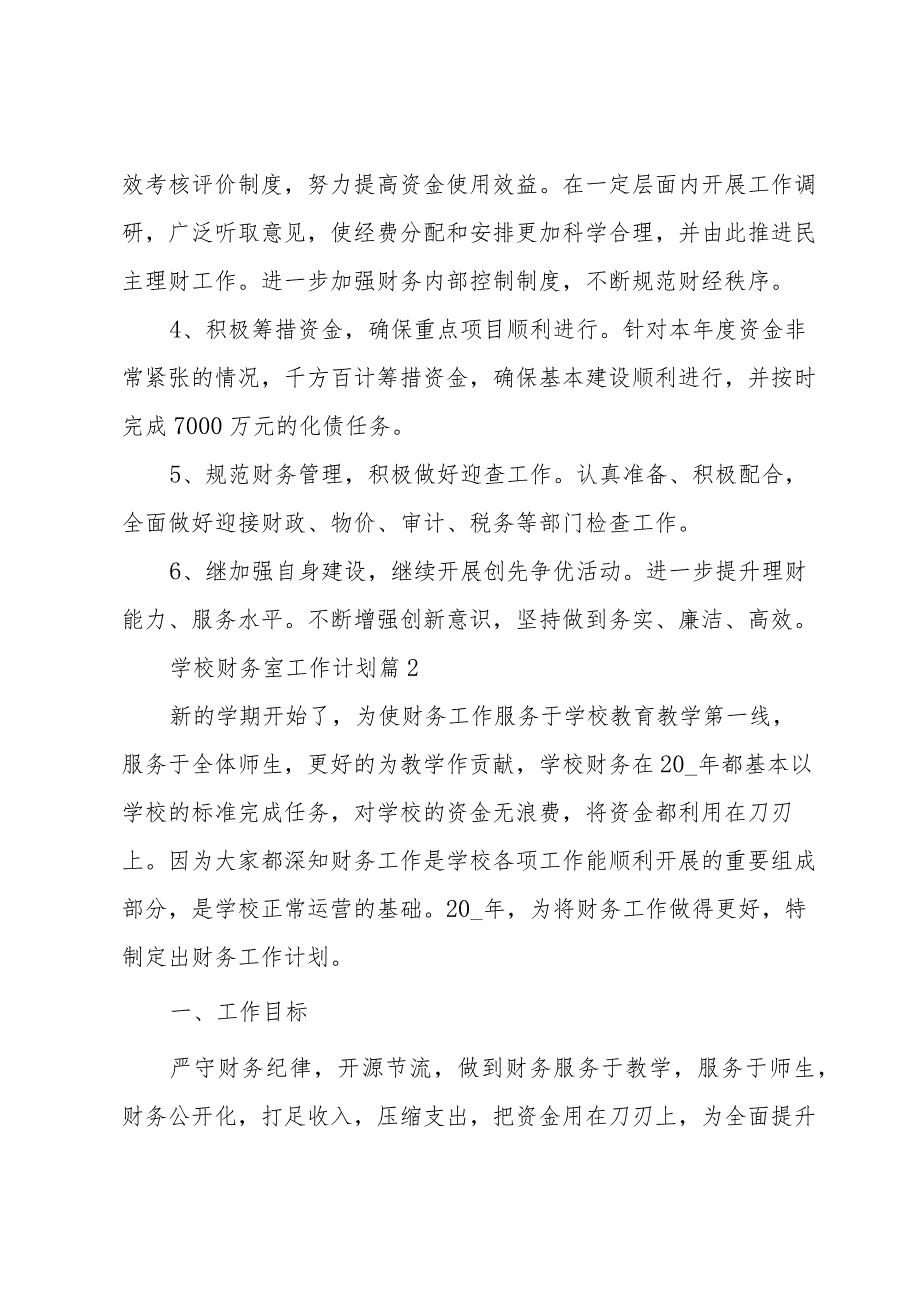 效考核评价制度，努力提高资金使用效益。在一定层面内开展工作调研，广泛听取意见，使经费分配和安排更加科学合理，并由此推进民主理财工作。进一步加强财务内部控制制度，不断规范财经秩序。

4、积极筹措资金，确保重点项目顺利进行。针对本年度资金非常紧张的情况，千方百计筹措资金，确保基本建设顺利进行，并按时完成7000万元的化债任务。

5、规范财务管理，积极做好迎查工作。认真准备、积极配合，全面做好迎接财政、物价、审计、税务等部门检查工作。

6、继加强自身建设，继续开展创先争优活动。进一步提升理财能力、服务水平。不断增强创新意识，坚持做到务实、廉洁、高效。

学校财务室工作计划篇2

新的学期开始了，为使财务工作服务于学校教育教学第一线，服务于全体师生，更好的为教学作贡献，学校财务在20_年都基本以学校的标准完成任务，对学校的资金无浪费，将资金都利用在刀刃上。因为大家都深知财务工作是学校各项工作能顺利开展的重要组成部分，是学校正常运营的基础。20_年，为将财务工作做得更好，特制定出财务工作计划。

一、工作目标

严守财务纪律，开源节流，做到财务服务于教学，服务于师生，财务公开化，打足收入，压缩支出，把资金用在刀刃上，为全面提升